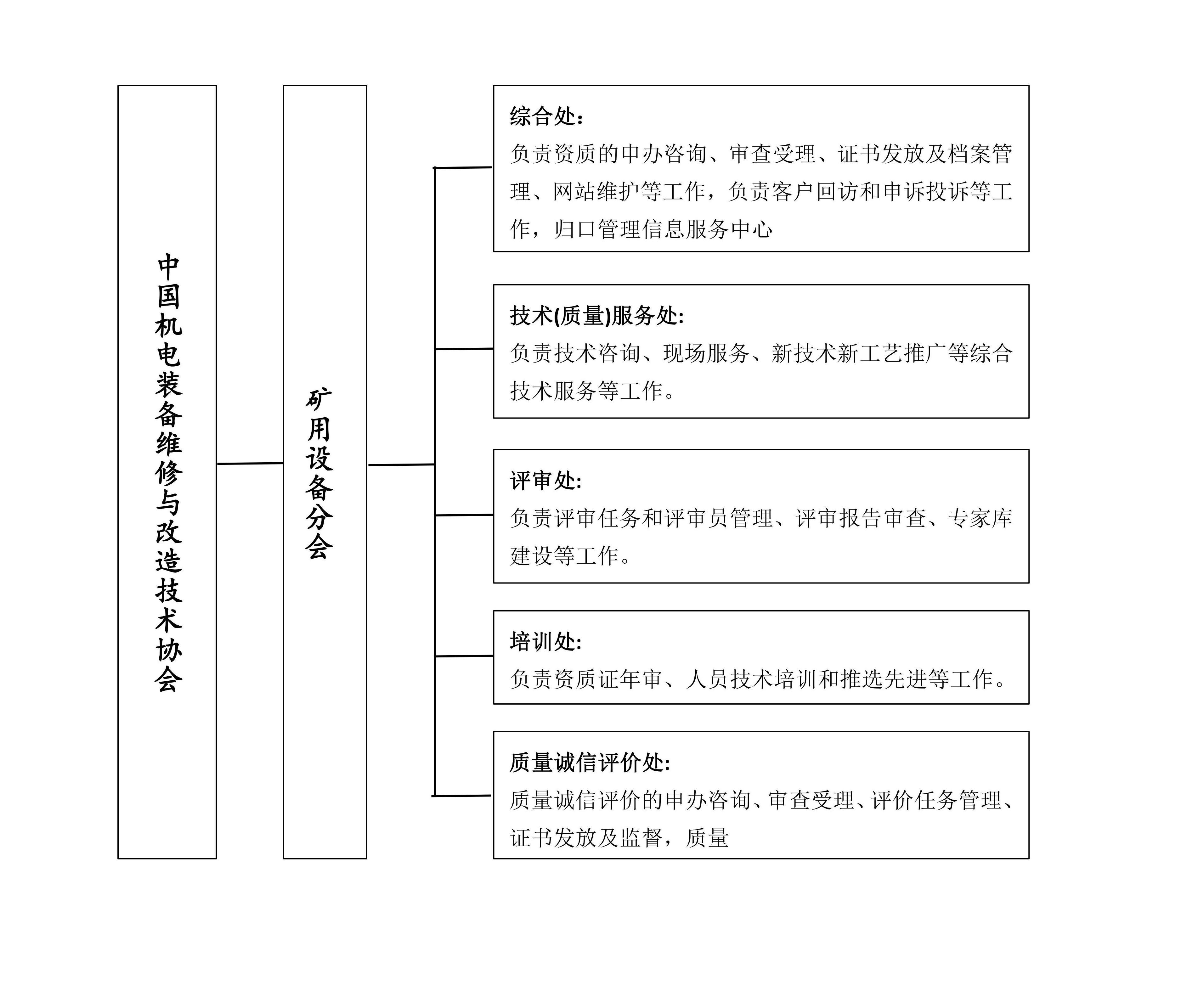 中国机电装备维修与改造技术协会

矿用设备分会

综合处：
负责资质的申办咨询、审查受理、证书发放及档案管理、网站维护等工作，负责客户回访和申诉投诉等工作，归口管理信息服务中心

技术(质量)服务处:
负责技术咨询、现场服务、新技术新工艺推广等综合技术服务等工作。

评审处:
负责评审任务和评审员管理、评审报告审查、专家库建设等工作。

培训处:
负责资质证年审、人员技术培训和推选先进等工作。

质量诚信评价处:
质量诚信评价的申办咨询、审查受理、评价任务管理、证书发放及监督，质量